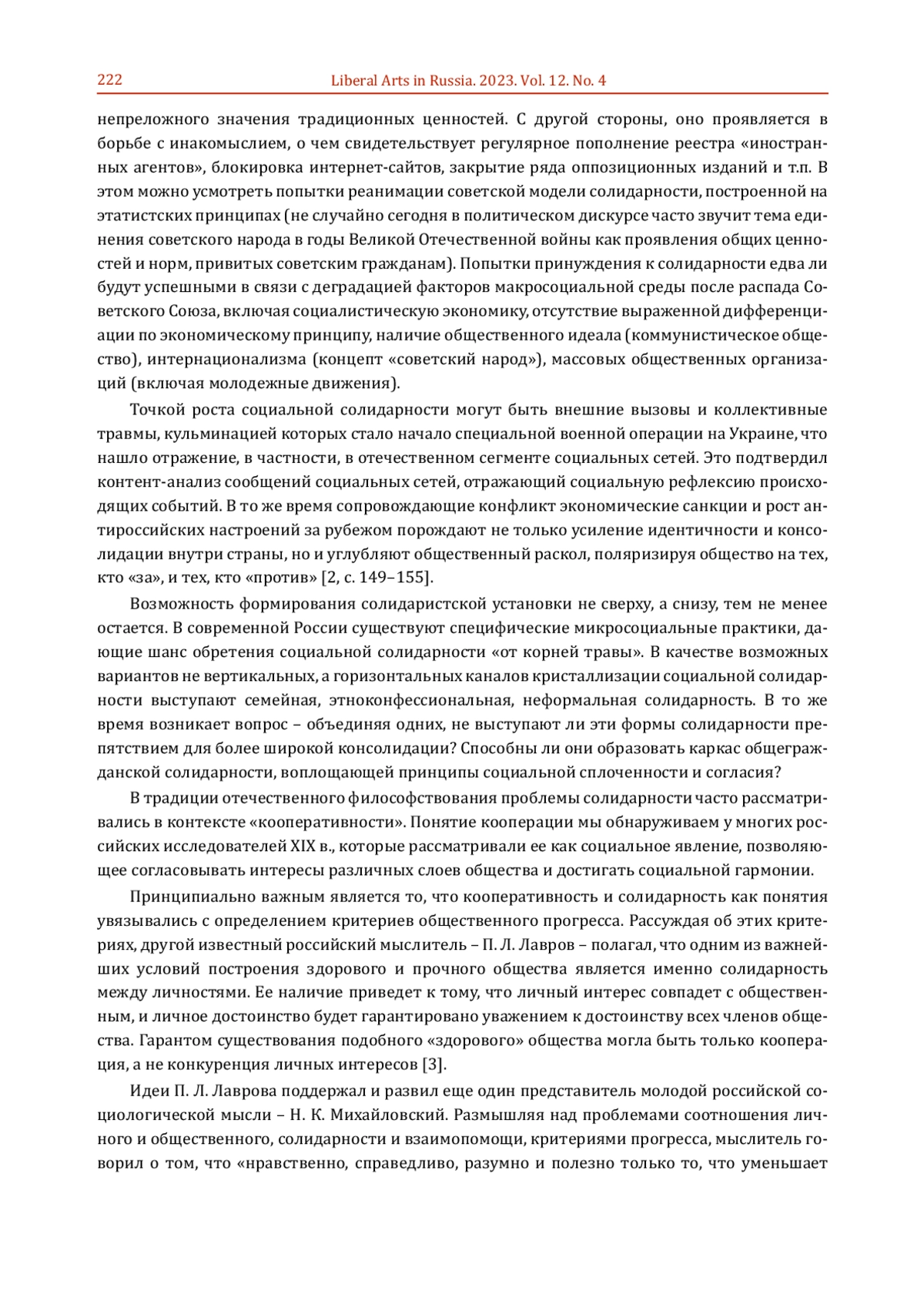 222 Liberal Arts in Russia. 2023. Vol. 12. No. 4

непреложного значения традиционных ценностей. С другой стороны, оно проявляется в борьбе с инакомыслием, о чем свидетельствует регулярное пополнение реестра «иностранных агентов», блокировка интернет-сайтов, закрытие ряда оппозиционных изданий и т.п. В этом можно усмотреть попытки реанимации советской модели солидарности, построенной на этатистских принципах (не случайно сегодня в политическом дискурсе часто звучит тема единения советского народа в годы Великой Отечественной войны как проявления общих ценностей и норм, привитых советским гражданам). Попытки принуждения к солидарности едва ли будут успешными в связи с деградацией факторов макросоциальной среды после распада Советского Союза, включая социалистическую экономику, отсутствие выраженной дифференциации по экономическому принципу, наличие общественного идеала (коммунистическое общество), интернационализма (концепт «советский народ»), массовых общественных организаций (включая молодежные движения).

Точкой роста социальной солидарности могут быть внешние вызовы и коллективные травмы, кульминацией которых стало начало специальной военной операции на Украине, что нашло отражение, в частности, в отечественном сегменте социальных сетей. Это подтвердил контент-анализ сообщений социальных сетей, отражающий социальную рефлексию происходящих событий. В то же время сопровождающие конфликт экономические санкции и рост антироссийских настроений за рубежом порождают не только усиление идентичности и консолидации внутри страны, но и углубляют общественный раскол, поляризируя общество на тех, кто «за», и тех, кто «против» [2, с. 149–155].

Возможность формирования солидаристской установки не сверху, а снизу, тем не менее остается. В современной России существуют специфические микросоциальные практики, дающие шанс обретения социальной солидарности «от корней травы». В качестве возможных вариантов не вертикальных, а горизонтальных каналов кристаллизации социальной солидарности выступают семейная, этноконфессиональная, неформальная солидарность. В то же время возникает вопрос – объединяя одних, не выступают ли эти формы солидарности препятствием для более широкой консолидации? Способны ли они образовать каркас общегражданской солидарности, воплощающей принципы социальной сплоченности и согласия?

В традиции отечественного философствования проблемы солидарности часто рассматривались в контексте «кооперативности». Понятие кооперации мы обнаруживаем у многих российских исследователей XIX в., которые рассматривали ее как социальное явление, позволяющее согласовывать интересы различных слоев общества и достигать социальной гармонии.

Принципиально важным является то, что кооперативность и солидарность как понятия увязывались с определением критериев общественного прогресса. Рассуждая об этих критериях, другой известный российский мыслитель – П. Л. Лавров – полагал, что одним из важнейших условий построения здорового и прочного общества является именно солидарность между личностями. Ее наличие приведет к тому, что личный интерес совпадет с общественным, и личное достоинство будет гарантировано уважением к достоинству всех членов общества. Гарантом существования подобного «здорового» общества могла быть только кооперация, а не конкуренция личных интересов [3].

Идеи П. Л. Лаврова поддержал и развил еще один представитель молодой российской социологической мысли – Н. К. Михайловский. Размышляя над проблемами соотношения личного и общественного, солидарности и взаимопомощи, критериями прогресса, мыслитель говорил о том, что «нравственно, справедливо, разумно и полезно только то, что уменьшает